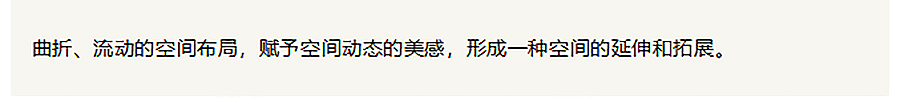 曲折、流动的空间布局，赋予空间动态的美感，形成一种空间的延伸和拓展。